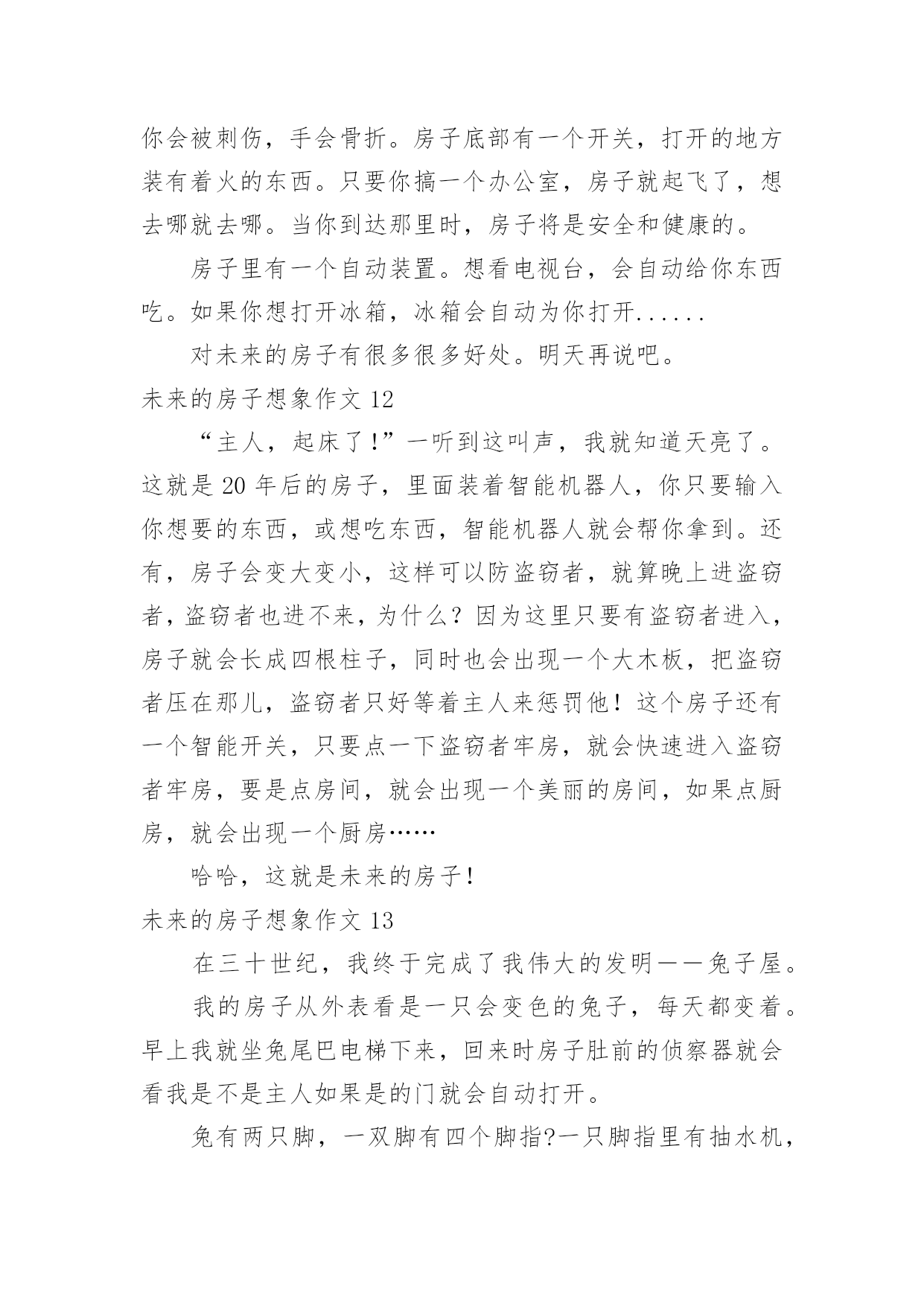 你会被刺伤，手会骨折。房子底部有一个开关，打开的地方装有着火的东西。只要你搞一个办公室，房子就起飞了，想去哪就去哪。当你到达那里时，房子将是安全和健康的。

房子里有一个自动装置。想看电视台，会自动给你东西吃。如果你想打开冰箱，冰箱会自动为你打开......

对未来的房子有很多很多好处。明天再说吧。

未来的房子想象作文 12

“主人，起床了!”一听到这叫声，我就知道天亮了。这就是 20 年后的房子，里面装着智能机器人，你只要输入你想要的东西，或想吃东西，智能机器人就会帮你拿到。还有，房子会变大变小，这样可以防盗窃者，就算晚上进盗窃者，盗窃者也进不来，为什么？因为这里只要有盗窃者进入，房子就会长成四根柱子，同时也会出现一个大木板，把盗窃者压在那儿，盗窃者只好等着主人来惩罚他！这个房子还有一个智能开关，只要点一下盗窃者牢房，就会快速进入盗窃者牢房，要是点房间，就会出现一个美丽的房间，如果点厨房，就会出现一个厨房……

哈哈，这就是未来的房子!

未来的房子想象作文 13

在三十世纪，我终于完成了我伟大的发明——兔子屋。

我的房子从外表看是一只会变色的兔子，每天都变着。早上我就坐兔尾巴电梯下来，回来时房子肚前的侦察器就会看我是不是主人如果是的门就会自动打开。

兔有两只脚，一双脚有四个脚指?一只脚指里有抽水机，